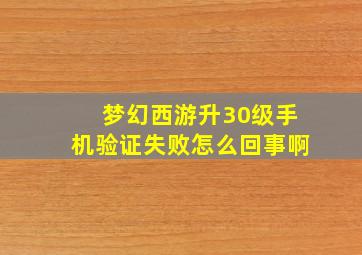 梦幻西游升30级手机验证失败怎么回事啊